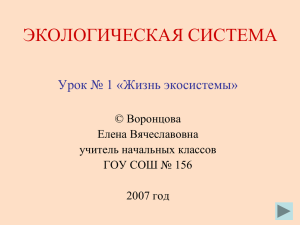 ЭКОЛОГИЧЕСКАЯ СИСТЕМА

Урок № 1 «Жизнь экосистемы»

© Воронцова
Елена Вячеславовна
учитель начальных классов
ГОУ СОШ № 156

2007 год